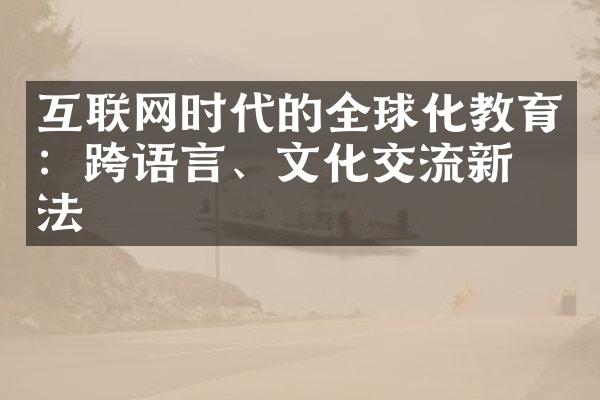 互联网时代的全球化教育：跨语言、文化交流新法